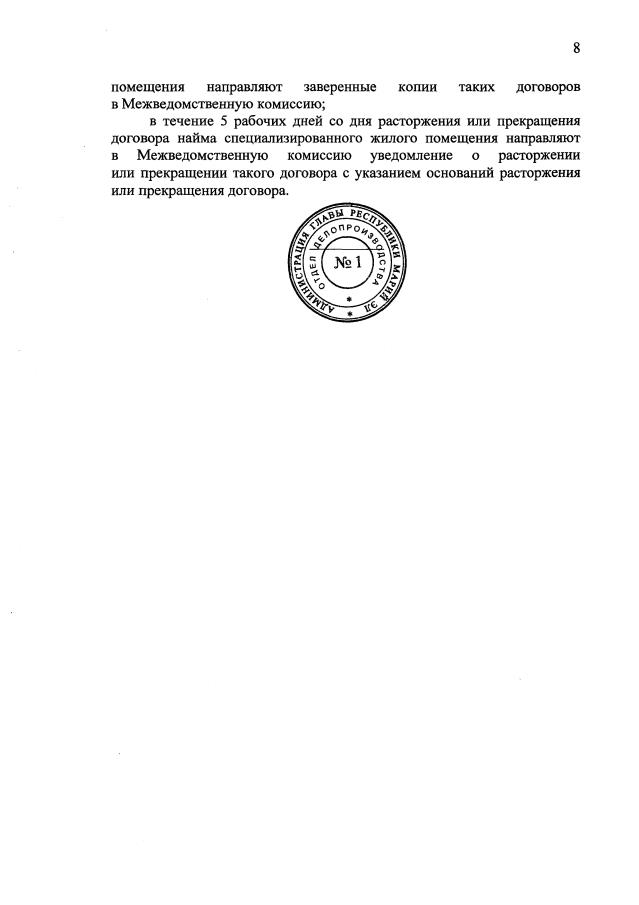 8

помещения направляют заверенные копии таких договоров в Межведомственную комиссию;

в течение 5 рабочих дней со дня расторжения или прекращения договора найма специализированного жилого помещения направляют в Межведомственную комиссию уведомление о расторжении или прекращении такого договора с указанием оснований расторжения или прекращения договора.

АДМИНИСТРАЦИЯ ГЛАВЫ РЕСПУБЛИКИ МАРИЙ ЭЛ
ОТДЕЛ ДЕЛОПРОИЗВОДСТВА
№ 1